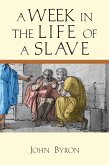 A WEEK IN THE LIFE OF A SLAVE

JOHN BYRON